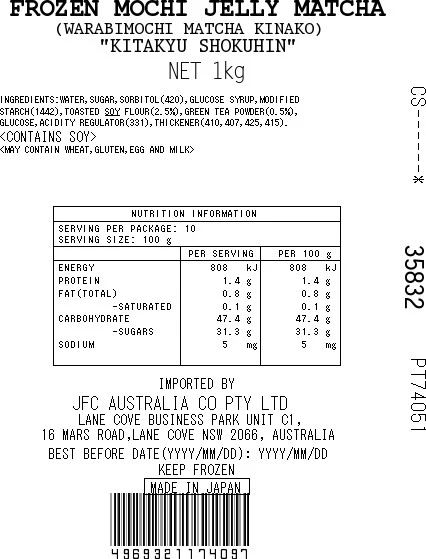 FROZEN MOCHI JELLY MATCHA
(WARABIMOCHI MATCHA KINAKO)
"KITAKYU SHOKUHIN"
NET 1kg

INGREDIENTS:WATER,SUGAR,SORBITOL(420),GLUCOSE SYRUP,MODIFIED STARCH(1442),TOASTED SOY FLOUR(2.5%),GREEN TEA POWDER(0.5%), GLUCOSE,ACIDITY REGULATOR(331),THICKENER(410,407,425,415).
<CONTAINS SOY>
<MAY CONTAIN WHEAT,GLUTEN,EGG AND MILK>

NUTRITION INFORMATION
SERVING PER PACKAGE: 10
SERVING SIZE: 100 g

|  | PER SERVING | PER 100 g |
|---|---|---|
| ENERGY | 808 kJ | 808 kJ |
| PROTEIN | 1.4 g | 1.4 g |
| FAT(TOTAL) | 0.8 g | 0.8 g |
| -SATURATED | 0.1 g | 0.1 g |
| CARBOHYDRATE | 47.4 g | 47.4 g |
| -SUGARS | 31.3 g | 31.3 g |
| SODIUM | 5 mg | 5 mg |

IMPORTED BY
JFC AUSTRALIA CO PTY LTD
LANE COVE BUSINESS PARK UNIT C1,
16 MARS ROAD,LANE COVE NSW 2066, AUSTRALIA
BEST BEFORE DATE(YYYY/MM/DD): YYYY/MM/DD
KEEP FROZEN
MADE IN JAPAN
4969321174097

CS-----*
35832
PT74051